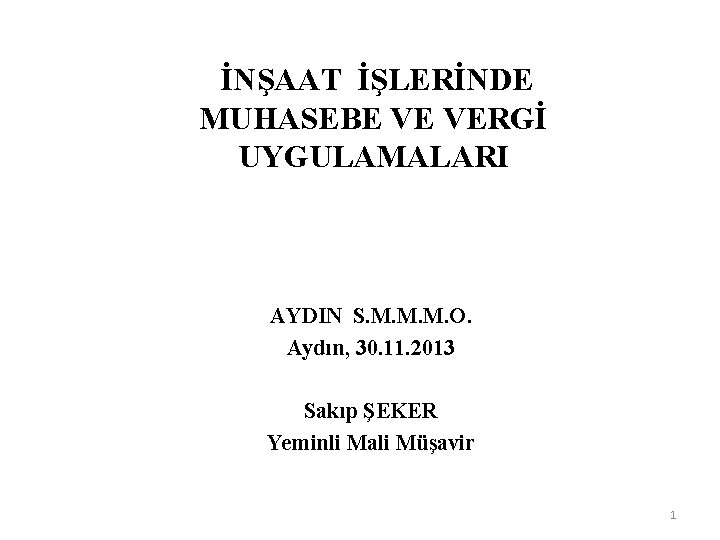 İNŞAAT İŞLERİNDE MUHASEBE VE VERGİ UYGULAMALARI

AYDIN S.M.M.M.O.
Aydın, 30.11.2013

Sakıp ŞEKER
Yeminli Mali Müşavir

1